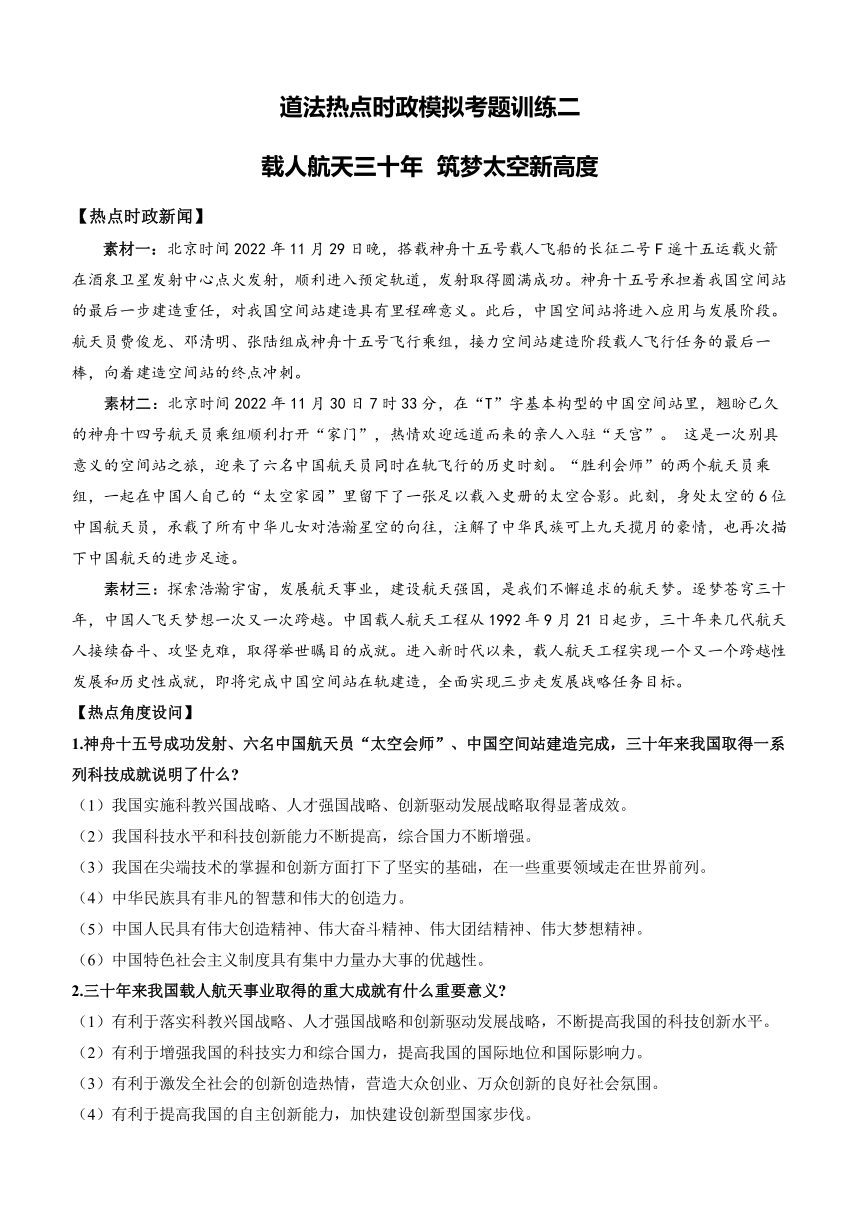 道法热点时政模拟考题训练二

载人航天三十年 筑梦太空新高度

【热点时政新闻】

素材一：北京时间2022年11月29日晚，搭载神舟十五号载人飞船的长征二号F遥十五运载火箭在酒泉卫星发射中心点火发射，顺利进入预定轨道，发射取得圆满成功。神舟十五号承担着我国空间站的最后一步建造重任，对我国空间站建造具有里程碑意义。此后，中国空间站将进入应用与发展阶段。航天员费俊龙、邓清明、张陆组成神舟十五号飞行乘组，接力空间站建造阶段载人飞行任务的最后一棒，向着建造空间站的终点冲刺。

素材二：北京时间2022年11月30日7时33分，在“T”字基本构型的中国空间站里，翘盼已久的神舟十四号航天员乘组顺利打开“家门”，热情欢迎远道而来的亲人入驻“天宫”。 这是一次别具意义的空间站之旅，迎来了六名中国航天员同时在轨飞行的历史时刻。“胜利会师”的两个航天员乘组，一起在中国人自己的“太空家园”里留下了一张足以载入史册的太空合影。此刻，身处太空的6位中国航天员，承载了所有中华儿女对浩瀚星空的向往，注解了中华民族可上九天揽月的豪情，也再次描下中国航天的进步足迹。

素材三：探索浩瀚宇宙，发展航天事业，建设航天强国，是我们不懈追求的航天梦。逐梦苍穹三十年，中国人飞天梦想一次又一次跨越。中国载人航天工程从1992年9月21日起步，三十年来几代航天人接续奋斗、攻坚克难，取得举世瞩目的成就。进入新时代以来，载人航天工程实现一个又一个跨越性发展和历史性成就，即将完成中国空间站在轨建造，全面实现三步走发展战略任务目标。

【热点角度设问】

1.神舟十五号成功发射、六名中国航天员“太空会师”、中国空间站建造完成，三十年来我国取得一系列科技成就说明了什么?

（1）我国实施科教兴国战略、人才强国战略、创新驱动发展战略取得显著成效。

（2）我国科技水平和科技创新能力不断提高，综合国力不断增强。

（3）我国在尖端技术的掌握和创新方面打下了坚实的基础，在一些重要领域走在世界前列。

（4）中华民族具有非凡的智慧和伟大的创造力。

（5）中国人民具有伟大创造精神、伟大奋斗精神、伟大团结精神、伟大梦想精神。

（6）中国特色社会主义制度具有集中力量办大事的优越性。

2.三十年来我国载人航天事业取得的重大成就有什么重要意义?

（1）有利于落实科教兴国战略、人才强国战略和创新驱动发展战略，不断提高我国的科技创新水平。

（2）有利于增强我国的科技实力和综合国力，提高我国的国际地位和国际影响力。

（3）有利于激发全社会的创新创造热情，营造大众创业、万众创新的良好社会氛围。

（4）有利于提高我国的自主创新能力，加快建设创新型国家步伐。